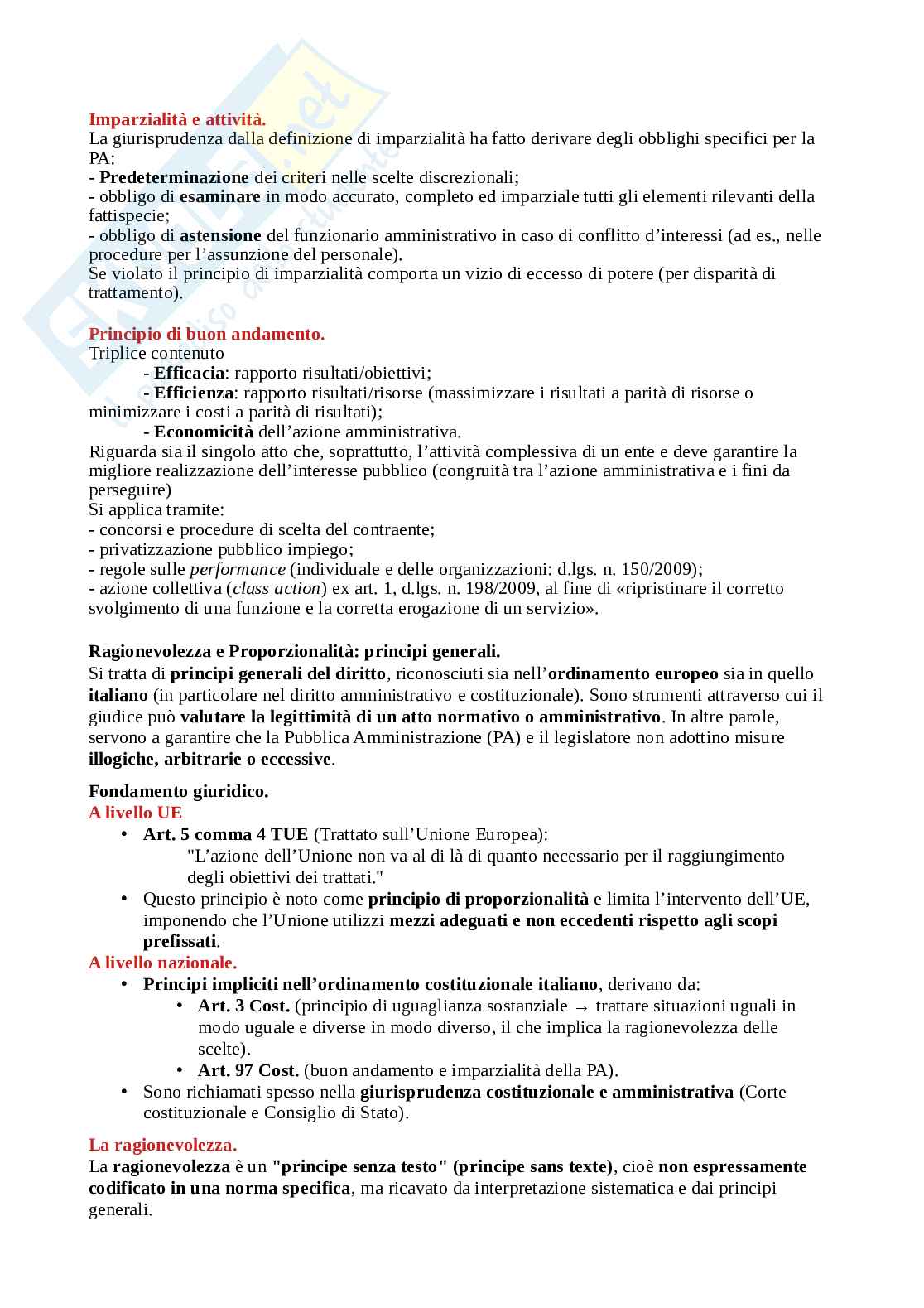 Imparzialità e attività.
La giurisprudenza dalla definizione di imparzialità ha fatto derivare degli obblighi specifici per la PA:
- Predeterminazione dei criteri nelle scelte discrezionali;
- obbligo di esaminare in modo accurato, completo ed imparziale tutti gli elementi rilevanti della fattispecie;
- obbligo di astensione del funzionario amministrativo in caso di conflitto d'interessi (ad es., nelle procedure per l'assunzione del personale).
Se violato il principio di imparzialità comporta un vizio di eccesso di potere (per disparità di trattamento).

Principio di buon andamento.
Triplice contenuto
- Efficacia: rapporto risultati/obiettivi;
- Efficienza: rapporto risultati/risorse (massimizzare i risultati a parità di risorse o minimizzare i costi a parità di risultati);
- Economicità dell'azione amministrativa.
Riguarda sia il singolo atto che, soprattutto, l'attività complessiva di un ente e deve garantire la migliore realizzazione dell'interesse pubblico (congruità tra l'azione amministrativa e i fini da perseguire)
Si applica tramite:
- concorsi e procedure di scelta del contraente;
- privatizzazione pubblico impiego;
- regole sulle performance (individuale e delle organizzazioni: d.lgs. n. 150/2009);
- azione collettiva (class action) ex art. 1, d.lgs. n. 198/2009, al fine di «ripristinare il corretto svolgimento di una funzione e la corretta erogazione di un servizio».

Ragionevolezza e Proporzionalità: principi generali.
Si tratta di principi generali del diritto, riconosciuti sia nell'ordinamento europeo sia in quello italiano (in particolare nel diritto amministrativo e costituzionale). Sono strumenti attraverso cui il giudice può valutare la legittimità di un atto normativo o amministrativo. In altre parole, servono a garantire che la Pubblica Amministrazione (PA) e il legislatore non adottino misure illogiche, arbitrarie o eccessive.

Fondamento giuridico.
A livello UE
• Art. 5 comma 4 TUE (Trattato sull'Unione Europea):
"L'azione dell'Unione non va al di là di quanto necessario per il raggiungimento degli obiettivi dei trattati."
• Questo principio è noto come principio di proporzionalità e limita l'intervento dell'UE, imponendo che l'Unione utilizzi mezzi adeguati e non eccedenti rispetto agli scopi prefissati.
A livello nazionale.
• Principi impliciti nell'ordinamento costituzionale italiano, derivano da:
• Art. 3 Cost. (principio di uguaglianza sostanziale → trattare situazioni uguali in modo uguale e diverse in modo diverso, il che implica la ragionevolezza delle scelte).
• Art. 97 Cost. (buon andamento e imparzialità della PA).
• Sono richiamati spesso nella giurisprudenza costituzionale e amministrativa (Corte costituzionale e Consiglio di Stato).

La ragionevolezza.
La ragionevolezza è un "principe senza testo" (principe sans texte), cioè non espressamente codificato in una norma specifica, ma ricavato da interpretazione sistematica e dai principi generali.